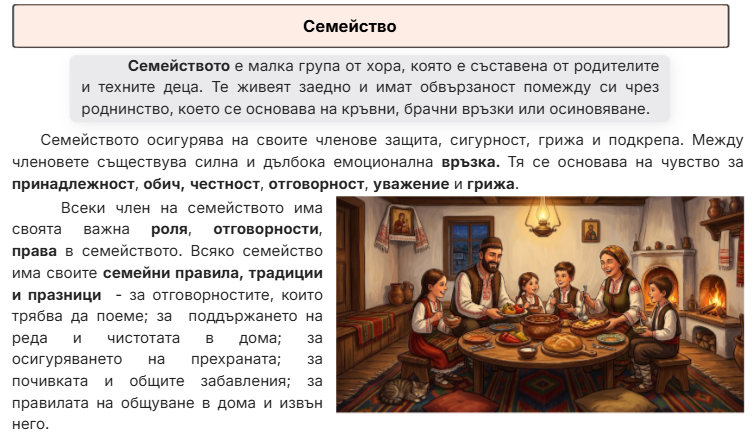 Семейство

Семейството е малка група от хора, която е съставена от родителите и техните деца. Те живеят заедно и имат обвързаност помежду си чрез роднинство, което се основава на кръвни, брачни връзки или осиновяване.

Семейството осигурява на своите членове защита, сигурност, грижа и подкрепа. Между членовете съществува силна и дълбока емоционална връзка. Тя се основава на чувство за принадлежност, обич, честност, отговорност, уважение и грижа.

Всеки член на семейството има своята важна роля, отговорности, права в семейството. Всяко семейство има своите семейни правила, традиции и празници - за отговорностите, които трябва да поеме; за поддържането на реда и чистотата в дома; за осигуряването на прехраната; за почивката и общите забавления; за правилата на общуване в дома и извън него.